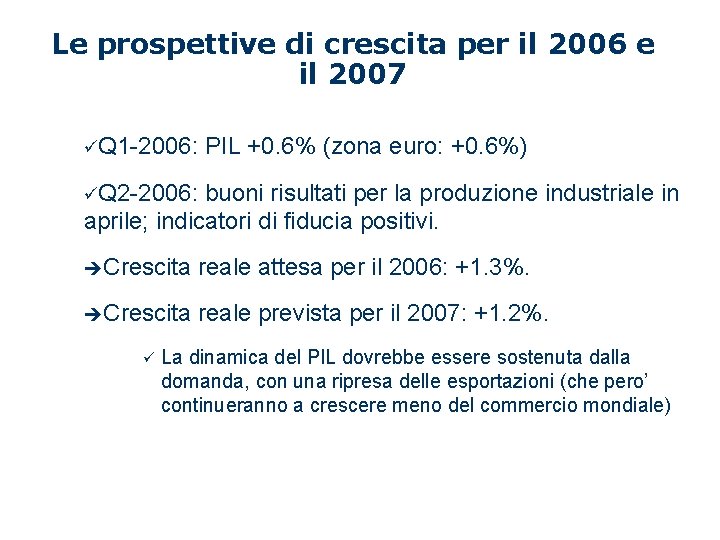 Le prospettive di crescita per il 2006 e il 2007

✓Q1-2006: PIL +0.6% (zona euro: +0.6%)

✓Q2-2006: buoni risultati per la produzione industriale in aprile; indicatori di fiducia positivi.

➔Crescita reale attesa per il 2006: +1.3%.

➔Crescita reale prevista per il 2007: +1.2%.

✓ La dinamica del PIL dovrebbe essere sostenuta dalla domanda, con una ripresa delle esportazioni (che pero' continueranno a crescere meno del commercio mondiale)